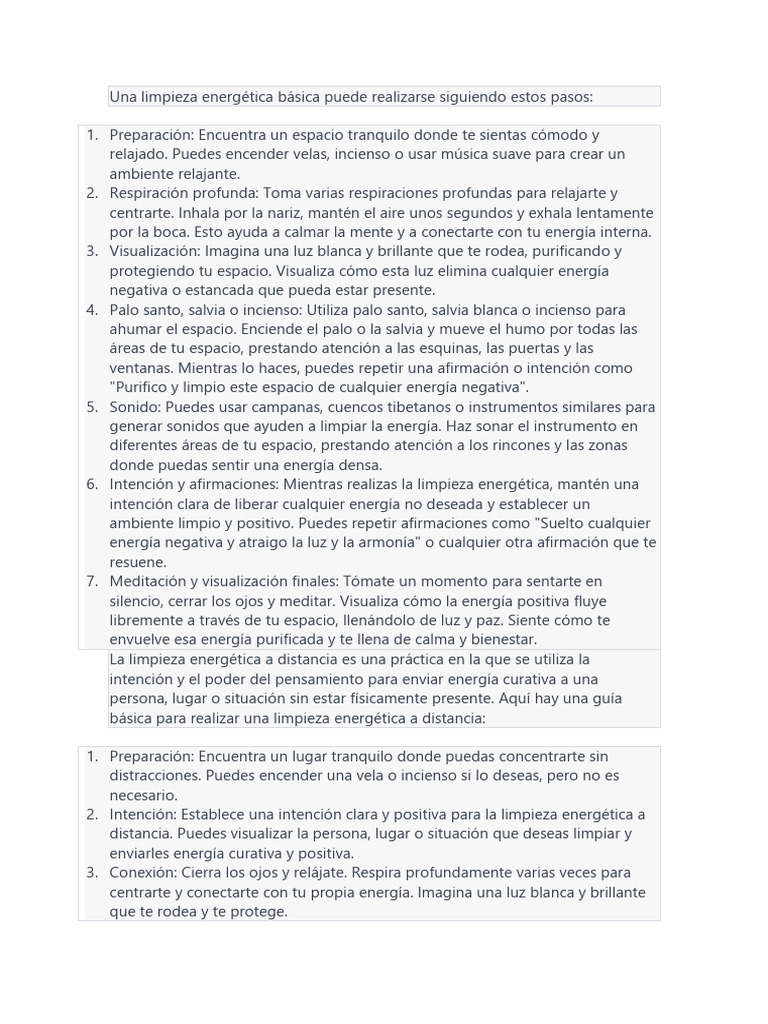 Una limpieza energética básica puede realizarse siguiendo estos pasos:

1. Preparación: Encuentra un espacio tranquilo donde te sientas cómodo y relajado. Puedes encender velas, incienso o usar música suave para crear un ambiente relajante.
2. Respiración profunda: Toma varias respiraciones profundas para relajarte y centrarte. Inhala por la nariz, mantén el aire unos segundos y exhala lentamente por la boca. Esto ayuda a calmar la mente y a conectarte con tu energía interna.
3. Visualización: Imagina una luz blanca y brillante que te rodea, purificando y protegiendo tu espacio. Visualiza cómo esta luz elimina cualquier energía negativa o estancada que pueda estar presente.
4. Palo santo, salvia o incienso: Utiliza palo santo, salvia blanca o incienso para ahumar el espacio. Enciende el palo o la salvia y mueve el humo por todas las áreas de tu espacio, prestando atención a las esquinas, las puertas y las ventanas. Mientras lo haces, puedes repetir una afirmación o intención como "Purifico y limpio este espacio de cualquier energía negativa".
5. Sonido: Puedes usar campanas, cuencos tibetanos o instrumentos similares para generar sonidos que ayuden a limpiar la energía. Haz sonar el instrumento en diferentes áreas de tu espacio, prestando atención a los rincones y las zonas donde puedas sentir una energía densa.
6. Intención y afirmaciones: Mientras realizas la limpieza energética, mantén una intención clara de liberar cualquier energía no deseada y establecer un ambiente limpio y positivo. Puedes repetir afirmaciones como "Suelto cualquier energía negativa y atraigo la luz y la armonía" o cualquier otra afirmación que te resuene.
7. Meditación y visualización finales: Tómate un momento para sentarte en silencio, cerrar los ojos y meditar. Visualiza cómo la energía positiva fluye libremente a través de tu espacio, llenándolo de luz y paz. Siente cómo te envuelve esa energía purificada y te llena de calma y bienestar.

La limpieza energética a distancia es una práctica en la que se utiliza la intención y el poder del pensamiento para enviar energía curativa a una persona, lugar o situación sin estar físicamente presente. Aquí hay una guía básica para realizar una limpieza energética a distancia:

1. Preparación: Encuentra un lugar tranquilo donde puedas concentrarte sin distracciones. Puedes encender una vela o incienso si lo deseas, pero no es necesario.
2. Intención: Establece una intención clara y positiva para la limpieza energética a distancia. Puedes visualizar la persona, lugar o situación que deseas limpiar y enviarles energía curativa y positiva.
3. Conexión: Cierra los ojos y relájate. Respira profundamente varias veces para centrarte y conectarte con tu propia energía. Imagina una luz blanca y brillante que te rodea y te protege.